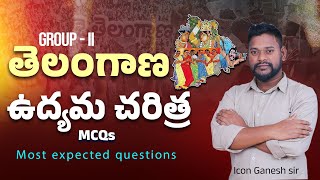 GROUP - II
తెలంగాణ
ఉద్యమ చరిత్ర
MCQs
Most expected questions
Icon Ganesh sir